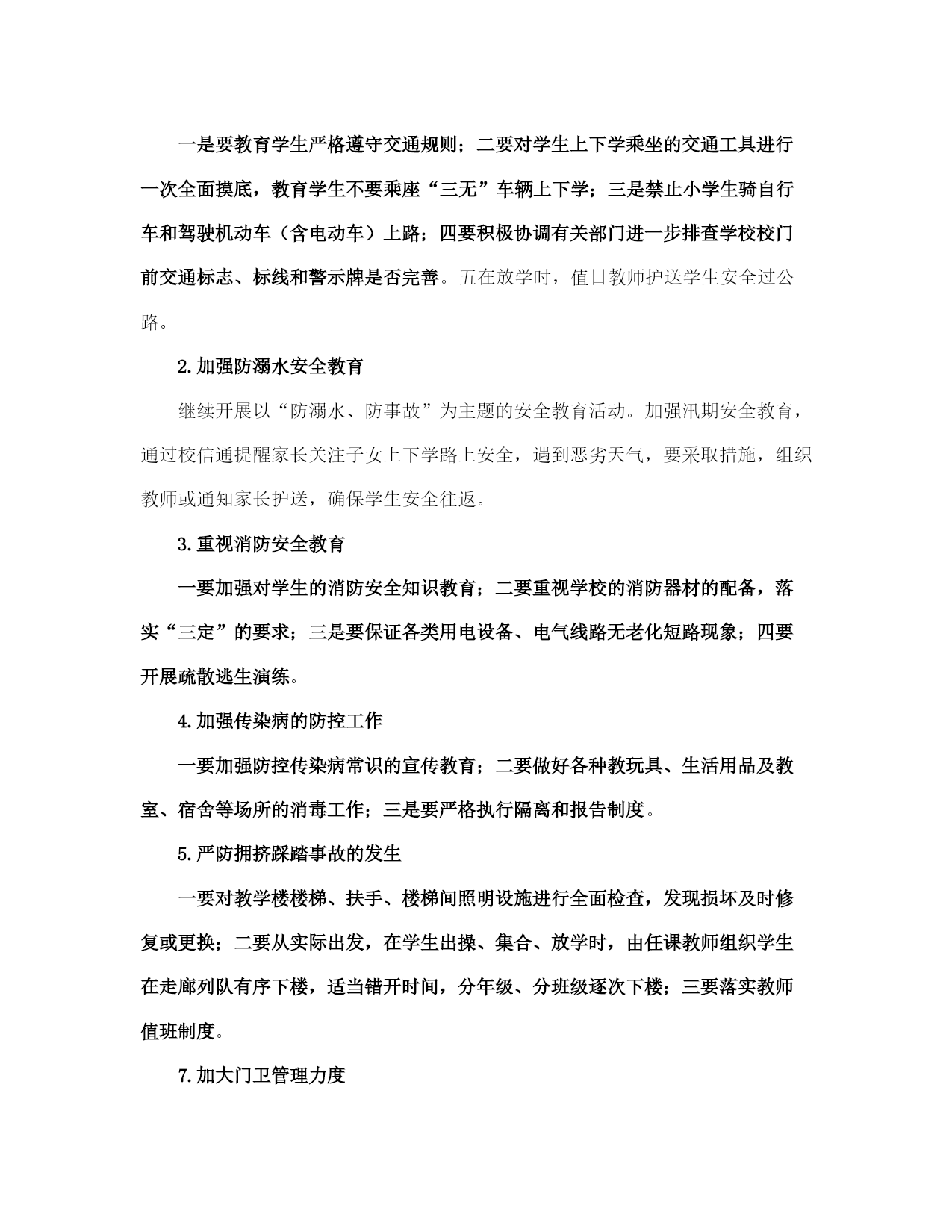 一是要教育学生严格遵守交通规则；二要对学生上下学乘坐的交通工具进行一次全面摸底，教育学生不要乘座“三无”车辆上下学；三是禁止小学生骑自行车和驾驶机动车（含电动车）上路；四要积极协调有关部门进一步排查学校校门前交通标志、标线和警示牌是否完善。五在放学时，值日教师护送学生安全过公路。

2.加强防溺水安全教育

继续开展以“防溺水、防事故”为主题的安全教育活动。加强汛期安全教育，通过校信通提醒家长关注子女上下学路上安全，遇到恶劣天气，要采取措施，组织教师或通知家长护送，确保学生安全往返。

3.重视消防安全教育

一要加强对学生的消防安全知识教育；二要重视学校的消防器材的配备，落实“三定”的要求；三是要保证各类用电设备、电气线路无老化短路现象；四要开展疏散逃生演练。

4.加强传染病的防控工作

一要加强防控传染病常识的宣传教育；二要做好各种教玩具、生活用品及教室、宿舍等场所的消毒工作；三是要严格执行隔离和报告制度。

5.严防拥挤踩踏事故的发生

一要对教学楼楼梯、扶手、楼梯间照明设施进行全面检查，发现损坏及时修复或更换；二要从实际出发，在学生出操、集合、放学时，由任课教师组织学生在走廊列队有序下楼，适当错开时间，分年级、分班级逐次下楼；三要落实教师值班制度。

7.加大门卫管理力度